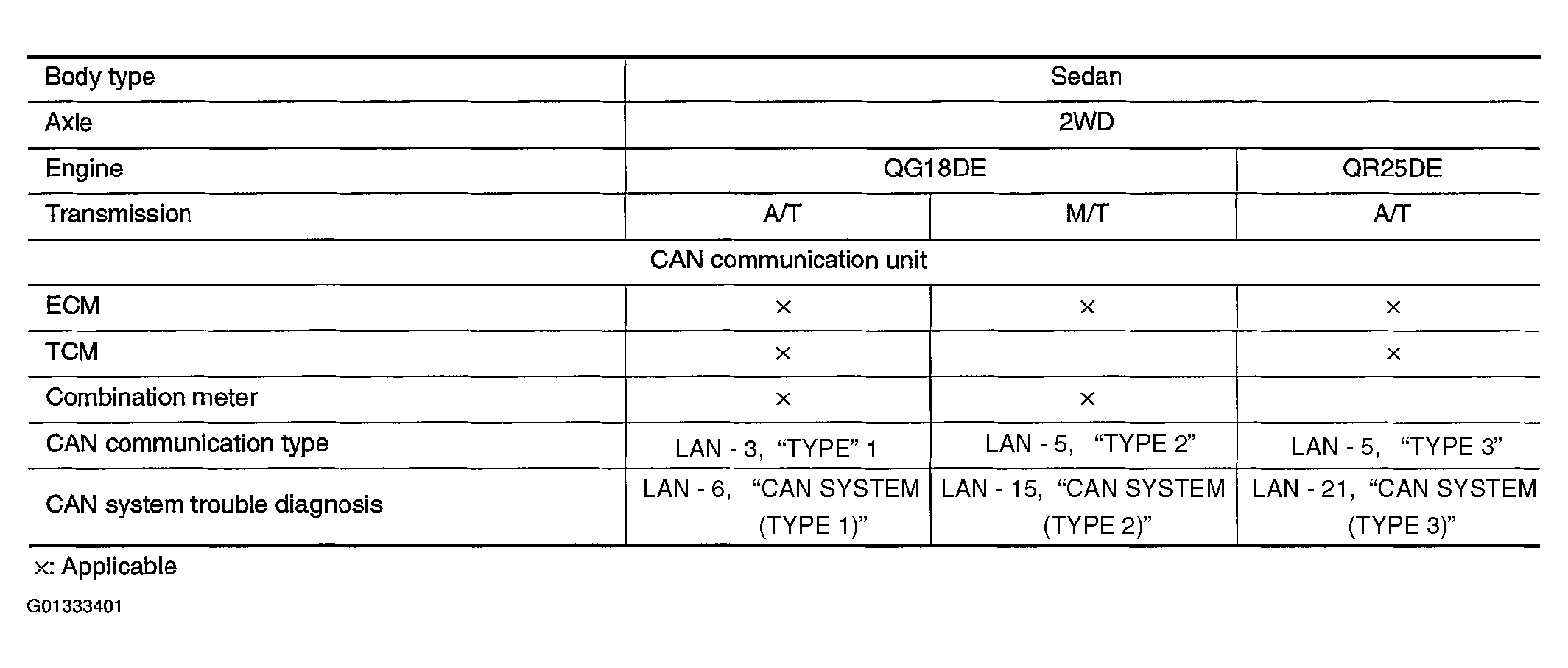 | Body type | Sedan | | |
|---|---|---|---|
| Axle | 2WD | | |
| Engine | QG18DE | | QR25DE |
| Transmission | A/T | M/T | A/T |
| CAN communication unit | | | |
| ECM | × | × | × |
| TCM | × | | × |
| Combination meter | × | × | |
| CAN communication type | LAN - 3, “TYPE” 1 | LAN - 5, “TYPE 2” | LAN - 5, “TYPE 3” |
| CAN system trouble diagnosis | LAN - 6, “CAN SYSTEM (TYPE 1)” | LAN - 15, “CAN SYSTEM (TYPE 2)” | LAN - 21, “CAN SYSTEM (TYPE 3)” |

×: Applicable

G01333401